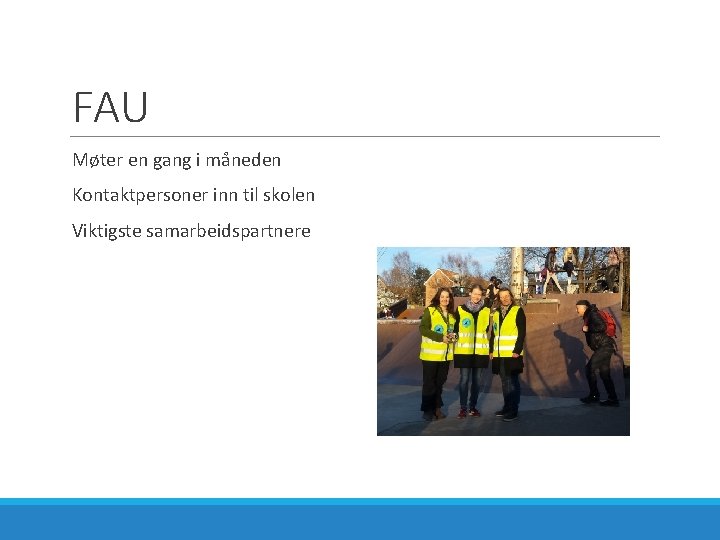 FAU

Møter en gang i måneden

Kontaktpersoner inn til skolen

Viktigste samarbeidspartnere